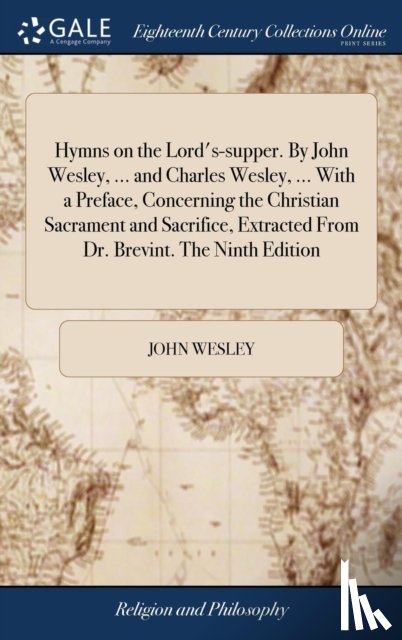 GALE
A Cengage Company

Eighteenth Century Collections Online
PRINT SERIES

Hymns on the Lord's-supper. By John Wesley, ... and Charles Wesley, ... With a Preface, Concerning the Christian Sacrament and Sacrifice, Extracted From Dr. Brevint. The Ninth Edition

JOHN WESLEY

Religion and Philosophy